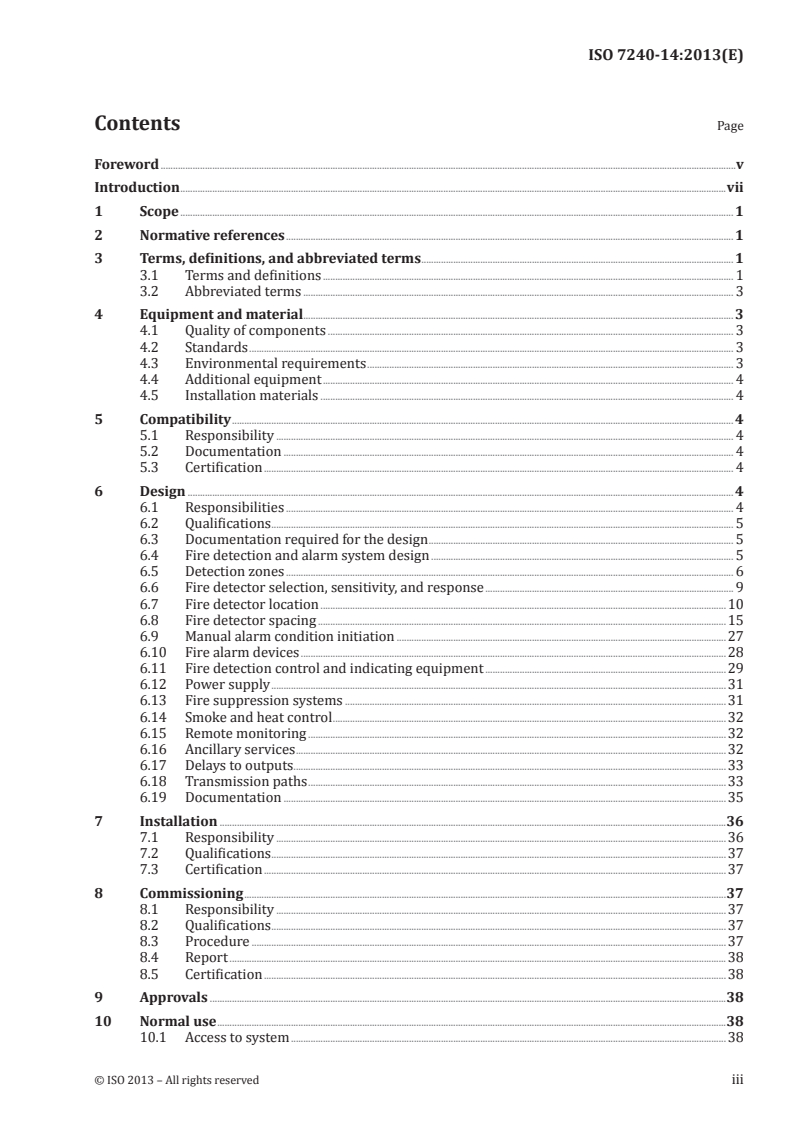 ISO 7240-14:2013(E)

Contents Page

Foreword v
Introduction vii
1 Scope 1
2 Normative references 1
3 Terms, definitions, and abbreviated terms 1
3.1 Terms and definitions 1
3.2 Abbreviated terms 3
4 Equipment and material 3
4.1 Quality of components 3
4.2 Standards 3
4.3 Environmental requirements 3
4.4 Additional equipment 4
4.5 Installation materials 4
5 Compatibility 4
5.1 Responsibility 4
5.2 Documentation 4
5.3 Certification 4
6 Design 4
6.1 Responsibilities 4
6.2 Qualifications 5
6.3 Documentation required for the design 5
6.4 Fire detection and alarm system design 5
6.5 Detection zones 6
6.6 Fire detector selection, sensitivity, and response 9
6.7 Fire detector location 10
6.8 Fire detector spacing 15
6.9 Manual alarm condition initiation 27
6.10 Fire alarm devices 28
6.11 Fire detection control and indicating equipment 29
6.12 Power supply 31
6.13 Fire suppression systems 31
6.14 Smoke and heat control 32
6.15 Remote monitoring 32
6.16 Ancillary services 32
6.17 Delays to outputs 33
6.18 Transmission paths 33
6.19 Documentation 35
7 Installation 36
7.1 Responsibility 36
7.2 Qualifications 37
7.3 Certification 37
8 Commissioning 37
8.1 Responsibility 37
8.2 Qualifications 37
8.3 Procedure 37
8.4 Report 38
8.5 Certification 38
9 Approvals 38
10 Normal use 38
10.1 Access to system 38

© ISO 2013 – All rights reserved iii